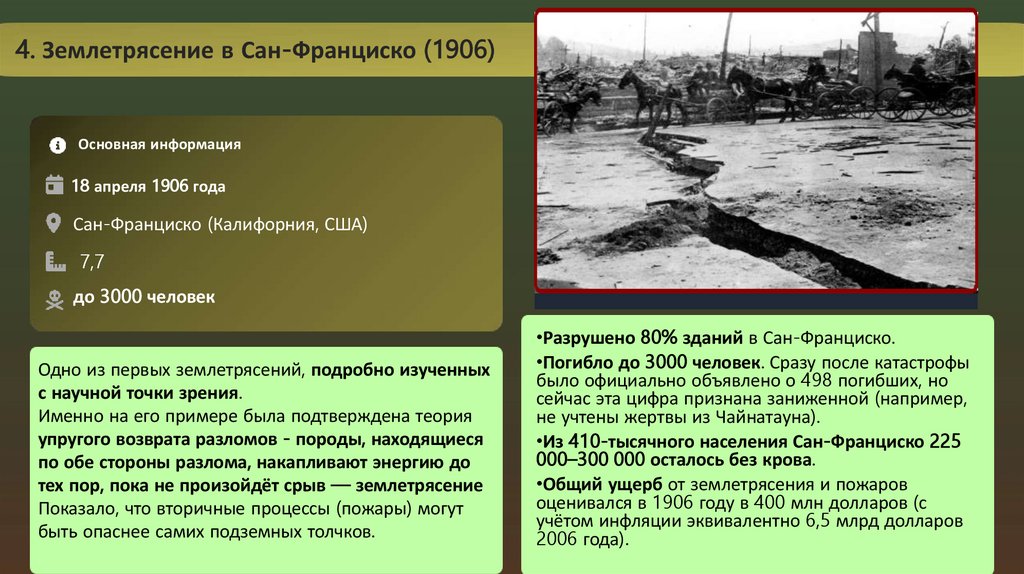 4. Землетрясение в Сан-Франциско (1906)

Основная информация

18 апреля 1906 года

Сан-Франциско (Калифорния, США)

7,7

до 3000 человек

Одно из первых землетрясений, подробно изученных с научной точки зрения.
Именно на его примере была подтверждена теория упругого возврата разломов - породы, находящиеся по обе стороны разлома, накапливают энергию до тех пор, пока не произойдёт срыв — землетрясение
Показало, что вторичные процессы (пожары) могут быть опаснее самих подземных толчков.

•Разрушено 80% зданий в Сан-Франциско.
•Погибло до 3000 человек. Сразу после катастрофы было официально объявлено о 498 погибших, но сейчас эта цифра признана заниженной (например, не учтены жертвы из Чайнатауна).
•Из 410-тысячного населения Сан-Франциско 225 000–300 000 осталось без крова.
•Общий ущерб от землетрясения и пожаров оценивался в 1906 году в 400 млн долларов (с учётом инфляции эквивалентно 6,5 млрд долларов 2006 года).